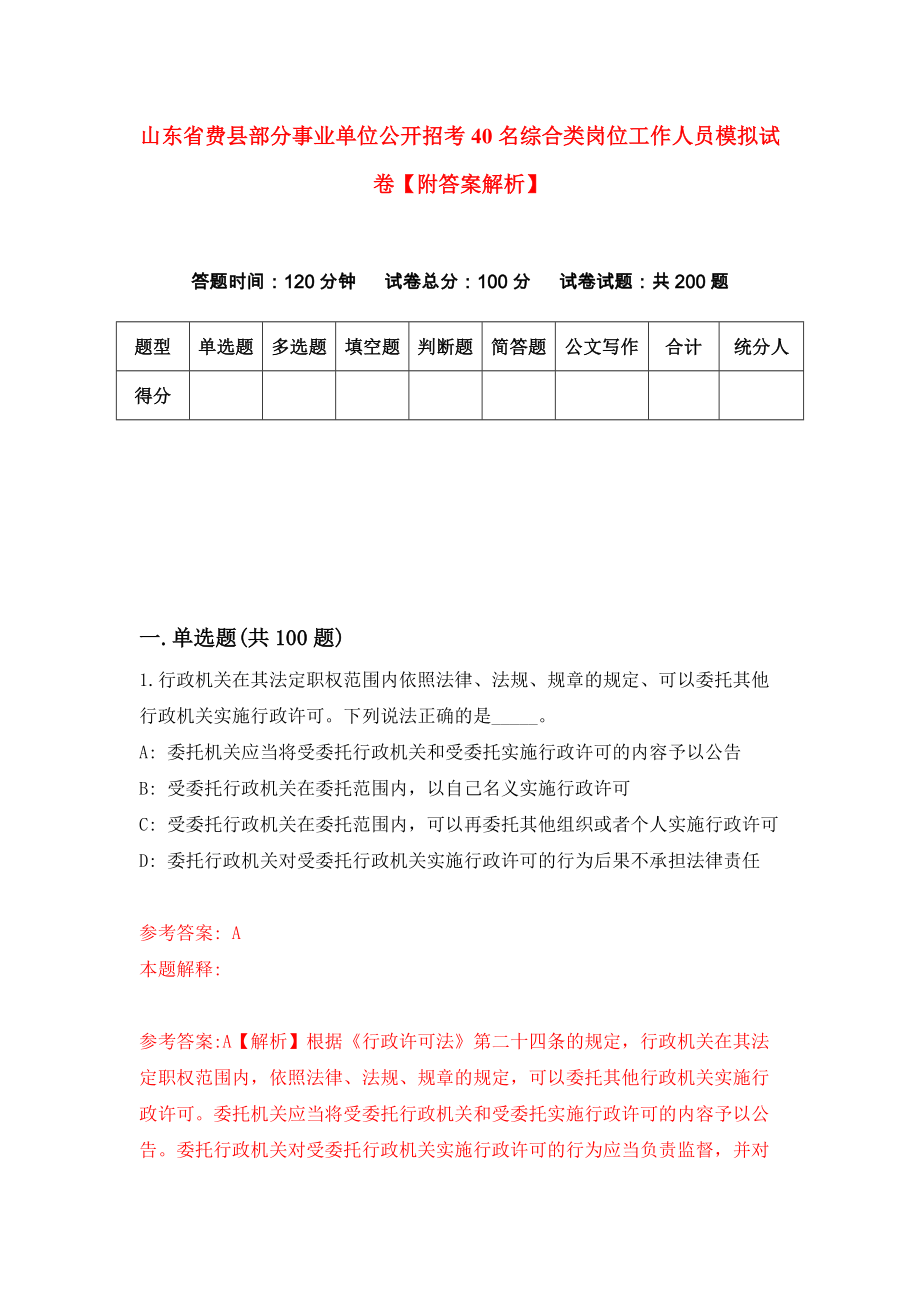 山东省费县部分事业单位公开招考40名综合类岗位工作人员模拟试卷【附答案解析】

答题时间：120分钟　　试卷总分：100分　　试卷试题：共200题

| 题型 | 单选题 | 多选题 | 填空题 | 判断题 | 简答题 | 公文写作 | 合计 | 统分人 |
|---|---|---|---|---|---|---|---|---|
| 得分 | | | | | | | | |

一.单选题(共100题)

1.行政机关在其法定职权范围内依照法律、法规、规章的规定、可以委托其他行政机关实施行政许可。下列说法正确的是_____。

A: 委托机关应当将受委托行政机关和受委托实施行政许可的内容予以公告

B: 受委托行政机关在委托范围内，以自己名义实施行政许可

C: 受委托行政机关在委托范围内，可以再委托其他组织或者个人实施行政许可

D: 委托行政机关对受委托行政机关实施行政许可的行为后果不承担法律责任

参考答案: A

本题解释:

参考答案:A【解析】根据《行政许可法》第二十四条的规定，行政机关在其法定职权范围内，依照法律、法规、规章的规定，可以委托其他行政机关实施行政许可。委托机关应当将受委托行政机关和受委托实施行政许可的内容予以公告。委托行政机关对受委托行政机关实施行政许可的行为应当负责监督，并对